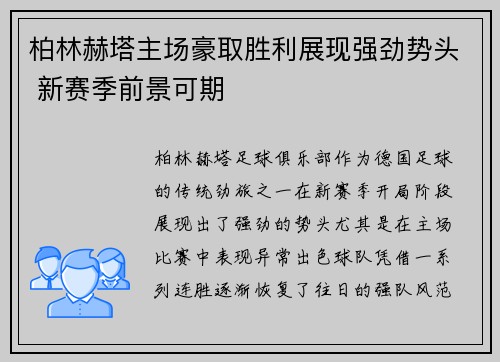 柏林赫塔主场豪取胜利展现强劲势头 新赛季前景可期

柏林赫塔足球俱乐部作为德国足球的传统劲旅之一在新赛季开局阶段展现出了强劲的势头尤其是在主场比赛中表现异常出色球队凭借一系列连胜逐渐恢复了往日的强队风范